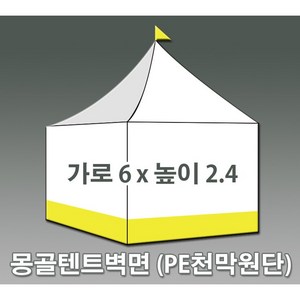 가로 6 x 높이 2.4

몽골텐트벽면 (PE천막원단)